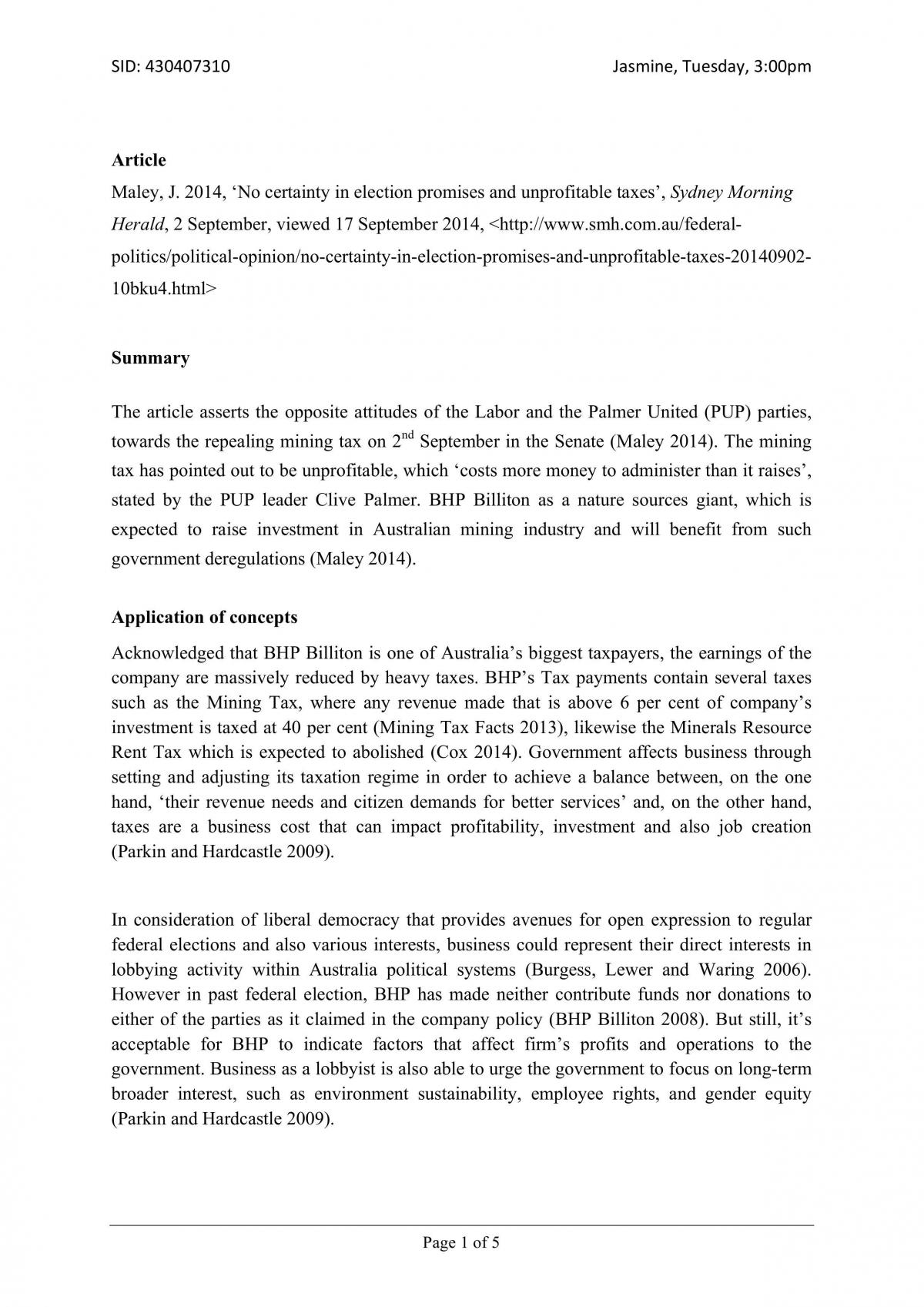 SID: 430407310

Jasmine, Tuesday, 3:00pm

Article

Maley, J. 2014, 'No certainty in election promises and unprofitable taxes', Sydney Morning Herald, 2 September, viewed 17 September 2014, <http://www.smh.com.au/federal-politics/political-opinion/no-certainty-in-election-promises-and-unprofitable-taxes-20140902-10bku4.html>

Summary

The article asserts the opposite attitudes of the Labor and the Palmer United (PUP) parties, towards the repealing mining tax on 2$^{nd}$ September in the Senate (Maley 2014). The mining tax has pointed out to be unprofitable, which 'costs more money to administer than it raises', stated by the PUP leader Clive Palmer. BHP Billiton as a nature sources giant, which is expected to raise investment in Australian mining industry and will benefit from such government deregulations (Maley 2014).

Application of concepts

Acknowledged that BHP Billiton is one of Australia's biggest taxpayers, the earnings of the company are massively reduced by heavy taxes. BHP's Tax payments contain several taxes such as the Mining Tax, where any revenue made that is above 6 per cent of company's investment is taxed at 40 per cent (Mining Tax Facts 2013), likewise the Minerals Resource Rent Tax which is expected to abolished (Cox 2014). Government affects business through setting and adjusting its taxation regime in order to achieve a balance between, on the one hand, 'their revenue needs and citizen demands for better services' and, on the other hand, taxes are a business cost that can impact profitability, investment and also job creation (Parkin and Hardcastle 2009).

In consideration of liberal democracy that provides avenues for open expression to regular federal elections and also various interests, business could represent their direct interests in lobbying activity within Australia political systems (Burgess, Lewer and Waring 2006). However in past federal election, BHP has made neither contribute funds nor donations to either of the parties as it claimed in the company policy (BHP Billiton 2008). But still, it's acceptable for BHP to indicate factors that affect firm's profits and operations to the government. Business as a lobbyist is also able to urge the government to focus on long-term broader interest, such as environment sustainability, employee rights, and gender equity (Parkin and Hardcastle 2009).

Page 1 of 5